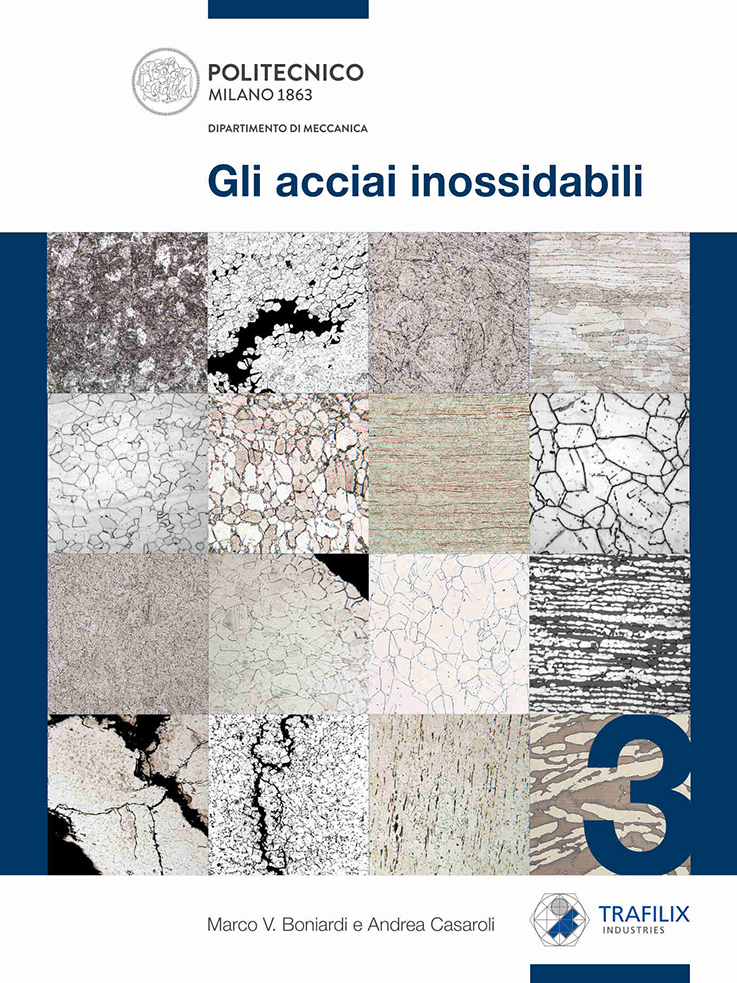 POLITECNICO
MILANO 1863

DIPARTIMENTO DI MECCANICA

Gli acciai inossidabili

3

Marco V. Boniardi e Andrea Casaroli

TRAFILIX
INDUSTRIES